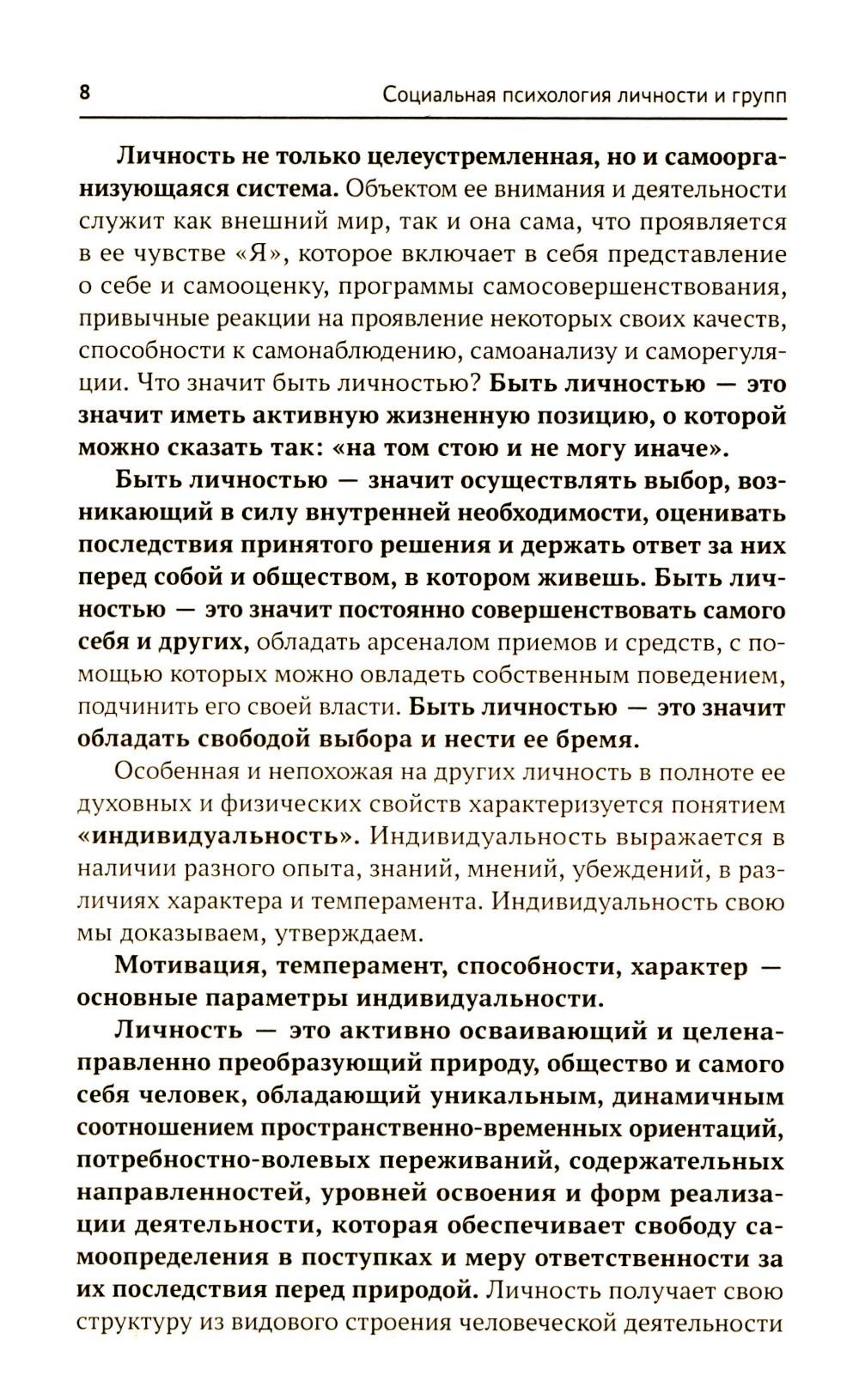 8 Социальная психология личности и групп

Личность не только целеустремленная, но и самоорганизующаяся система. Объектом ее внимания и деятельности служит как внешний мир, так и она сама, что проявляется в ее чувстве «Я», которое включает в себя представление о себе и самооценку, программы самосовершенствования, привычные реакции на проявление некоторых своих качеств, способности к самонаблюдению, самоанализу и саморегуляции. Что значит быть личностью? Быть личностью — это значит иметь активную жизненную позицию, о которой можно сказать так: «на том стою и не могу иначе».

Быть личностью — значит осуществлять выбор, возникающий в силу внутренней необходимости, оценивать последствия принятого решения и держать ответ за них перед собой и обществом, в котором живешь. Быть личностью — это значит постоянно совершенствовать самого себя и других, обладать арсеналом приемов и средств, с помощью которых можно овладеть собственным поведением, подчинить его своей власти. Быть личностью — это значит обладать свободой выбора и нести ее бремя.

Особенная и непохожая на других личность в полноте ее духовных и физических свойств характеризуется понятием «индивидуальность». Индивидуальность выражается в наличии разного опыта, знаний, мнений, убеждений, в различиях характера и темперамента. Индивидуальность свою мы доказываем, утверждаем.

Мотивация, темперамент, способности, характер — основные параметры индивидуальности.

Личность — это активно осваивающий и целенаправленно преобразующий природу, общество и самого себя человек, обладающий уникальным, динамичным соотношением пространственно-временных ориентаций, потребностно-волевых переживаний, содержательных направленностей, уровней освоения и форм реализации деятельности, которая обеспечивает свободу самоопределения в поступках и меру ответственности за их последствия перед природой. Личность получает свою структуру из видового строения человеческой деятельности